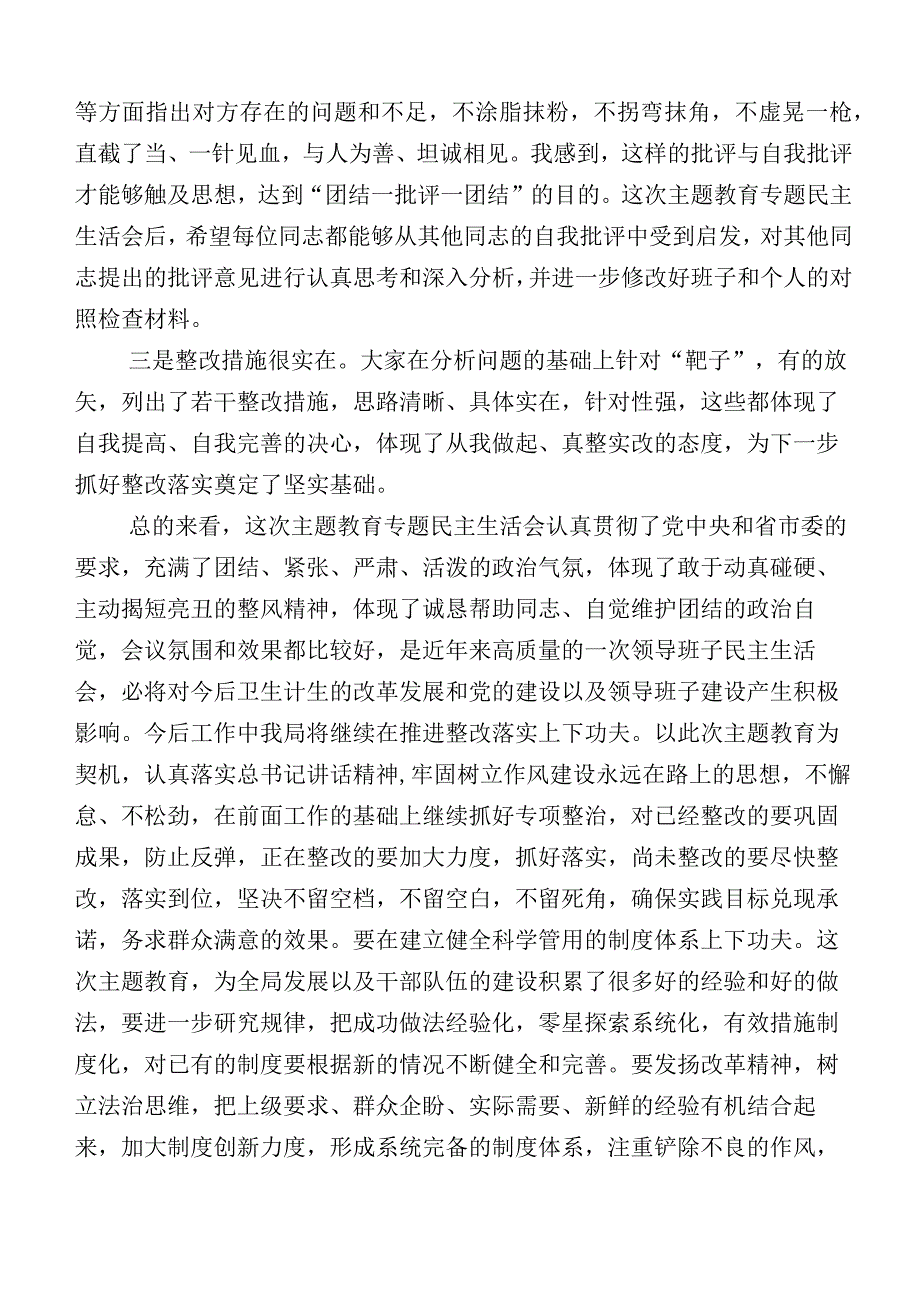 等方面指出对方存在的问题和不足，不涂脂抹粉，不拐弯抹角，不虚晃一枪，直截了当、一针见血，与人为善、坦诚相见。我感到，这样的批评与自我批评才能够触及思想，达到“团结一批评一团结”的目的。这次主题教育专题民主生活会后，希望每位同志都能够从其他同志的自我批评中受到启发，对其他同志提出的批评意见进行认真思考和深入分析，并进一步修改好班子和个人的对照检查材料。

三是整改措施很实在。大家在分析问题的基础上针对“靶子”，有的放矢，列出了若干整改措施，思路清晰、具体实在，针对性强，这些都体现了自我提高、自我完善的决心，体现了从我做起、真整实改的态度，为下一步抓好整改落实奠定了坚实基础。

总的来看，这次主题教育专题民主生活会认真贯彻了党中央和省市委的要求，充满了团结、紧张、严肃、活泼的政治气氛，体现了敢于动真碰硬、主动揭短亮丑的整风精神，体现了诚恳帮助同志、自觉维护团结的政治自觉，会议氛围和效果都比较好，是近年来高质量的一次领导班子民主生活会，必将对今后卫生计生的改革发展和党的建设以及领导班子建设产生积极影响。今后工作中我局将继续在推进整改落实上下功夫。以此次主题教育为契机，认真落实总书记讲话精神,牢固树立作风建设永远在路上的思想，不懈怠、不松劲，在前面工作的基础上继续抓好专项整治，对已经整改的要巩固成果，防止反弹，正在整改的要加大力度，抓好落实，尚未整改的要尽快整改，落实到位，坚决不留空档，不留空白，不留死角，确保实践目标兑现承诺，务求群众满意的效果。要在建立健全科学管用的制度体系上下功夫。这次主题教育，为全局发展以及干部队伍的建设积累了很多好的经验和好的做法，要进一步研究规律，把成功做法经验化，零星探索系统化，有效措施制度化，对已有的制度要根据新的情况不断健全和完善。要发扬改革精神，树立法治思维，把上级要求、群众企盼、实际需要、新鲜的经验有机结合起来，加大制度创新力度，形成系统完备的制度体系，注重铲除不良的作风，